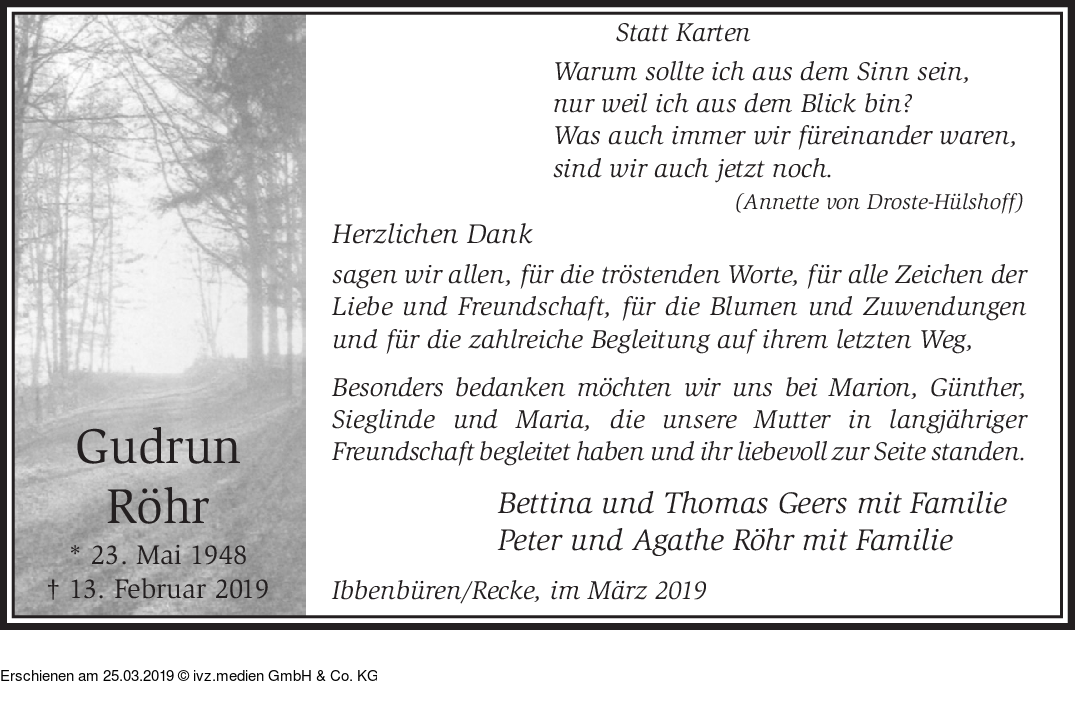 Gudrun
Röhr
* 23. Mai 1948
† 13. Februar 2019

Statt Karten

Warum sollte ich aus dem Sinn sein,
nur weil ich aus dem Blick bin?
Was auch immer wir füreinander waren,
sind wir auch jetzt noch.
(Annette von Droste-Hülshoff)

Herzlichen Dank

sagen wir allen, für die tröstenden Worte, für alle Zeichen der Liebe und Freundschaft, für die Blumen und Zuwendungen und für die zahlreiche Begleitung auf ihrem letzten Weg,

Besonders bedanken möchten wir uns bei Marion, Günther, Sieglinde und Maria, die unsere Mutter in langjähriger Freundschaft begleitet haben und ihr liebevoll zur Seite standen.

Bettina und Thomas Geers mit Familie
Peter und Agathe Röhr mit Familie

Ibbenbüren/Recke, im März 2019

Erschienen am 25.03.2019 © ivz.medien GmbH & Co. KG